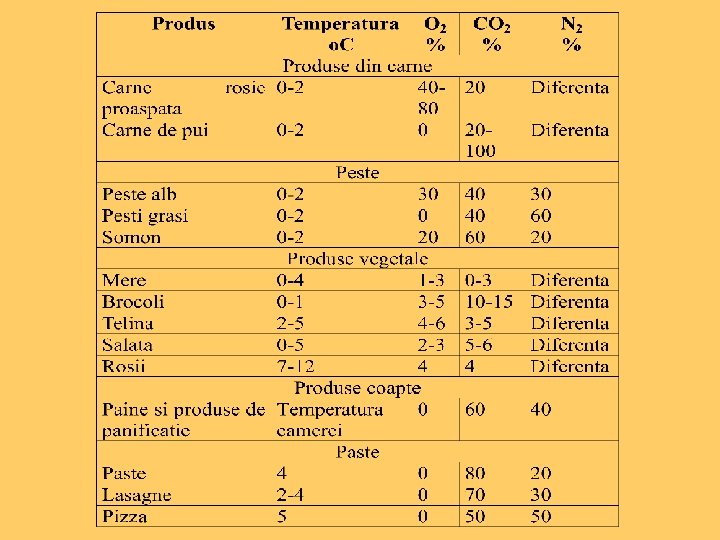 | Produs | Temperatura oC | $O_2$ % | $CO_2$ % | $N_2$ % |
|---|---|---|---|---|
| Produse din carne | | | | |
| Carne rosie proaspata | 0-2 | 40-80 | 20 | Diferenta |
| Carne de pui | 0-2 | 0 | 20-100 | Diferenta |
| Peste | | | | |
| Peste alb | 0-2 | 30 | 40 | 30 |
| Pesti grasi | 0-2 | 0 | 40 | 60 |
| Somon | 0-2 | 20 | 60 | 20 |
| Produse vegetale | | | | |
| Mere | 0-4 | 1-3 | 0-3 | Diferenta |
| Brocoli | 0-1 | 3-5 | 10-15 | Diferenta |
| Telina | 2-5 | 4-6 | 3-5 | Diferenta |
| Salata | 0-5 | 2-3 | 5-6 | Diferenta |
| Rosii | 7-12 | 4 | 4 | Diferenta |
| Produse coapte | | | | |
| Paine si produse de panificatie | Temperatura camerei | 0 | 60 | 40 |
| Paste | | | | |
| Paste | 4 | 0 | 80 | 20 |
| Lasagne | 2-4 | 0 | 70 | 30 |
| Pizza | 5 | 0 | 50 | 50 |